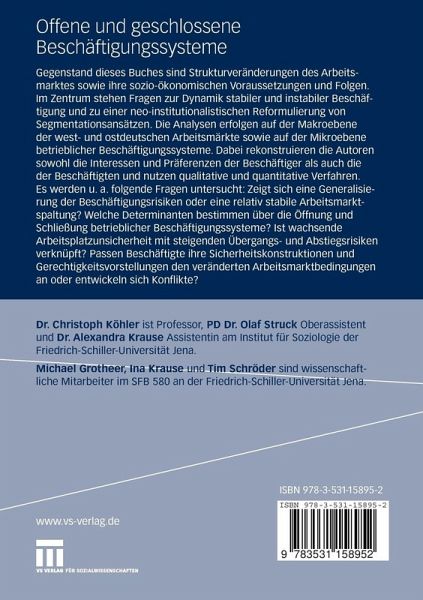 Offene und geschlossene Beschäftigungssysteme

Gegenstand dieses Buches sind Strukturveränderungen des Arbeitsmarktes sowie ihre sozio-ökonomischen Voraussetzungen und Folgen. Im Zentrum stehen Fragen zur Dynamik stabiler und instabiler Beschäftigung und zu einer neo-institutionalistischen Reformulierung von Segmentationsansätzen. Die Analysen erfolgen auf der Makroebene der west- und ostdeutschen Arbeitsmärkte sowie auf der Mikroebene betrieblicher Beschäftigungssysteme. Dabei rekonstruieren die Autoren sowohl die Interessen und Präferenzen der Beschäftiger als auch die der Beschäftigten und nutzen qualitative und quantitative Verfahren. Es werden u. a. folgende Fragen untersucht: Zeigt sich eine Generalisierung der Beschäftigungsrisiken oder eine relativ stabile Arbeitsmarktspaltung? Welche Determinanten bestimmen über die Öffnung und Schließung betrieblicher Beschäftigungssysteme? Ist wachsende Arbeitsplatzunsicherheit mit steigenden Übergangs- und Abstiegsrisiken verknüpft? Passen Beschäftigte ihre Sicherheitskonstruktionen und Gerechtigkeitsvorstellungen den veränderten Arbeitsmarktbedingungen an oder entwickeln sich Konflikte?

Dr. Christoph Köhler ist Professor, PD Dr. Olaf Struck Oberassistent und Dr. Alexandra Krause Assistentin am Institut für Soziologie der Friedrich-Schiller-Universität Jena.

Michael Grotheer, Ina Krause und Tim Schröder sind wissenschaftliche Mitarbeiter im SFB 580 an der Friedrich-Schiller-Universität Jena.

ISBN 978-3-531-15895-2

ISBN 978-3-531-15895-2

9 783531 158952

www.vs-verlag.de

VS VERLAG FÜR SOZIALWISSENSCHAFTEN